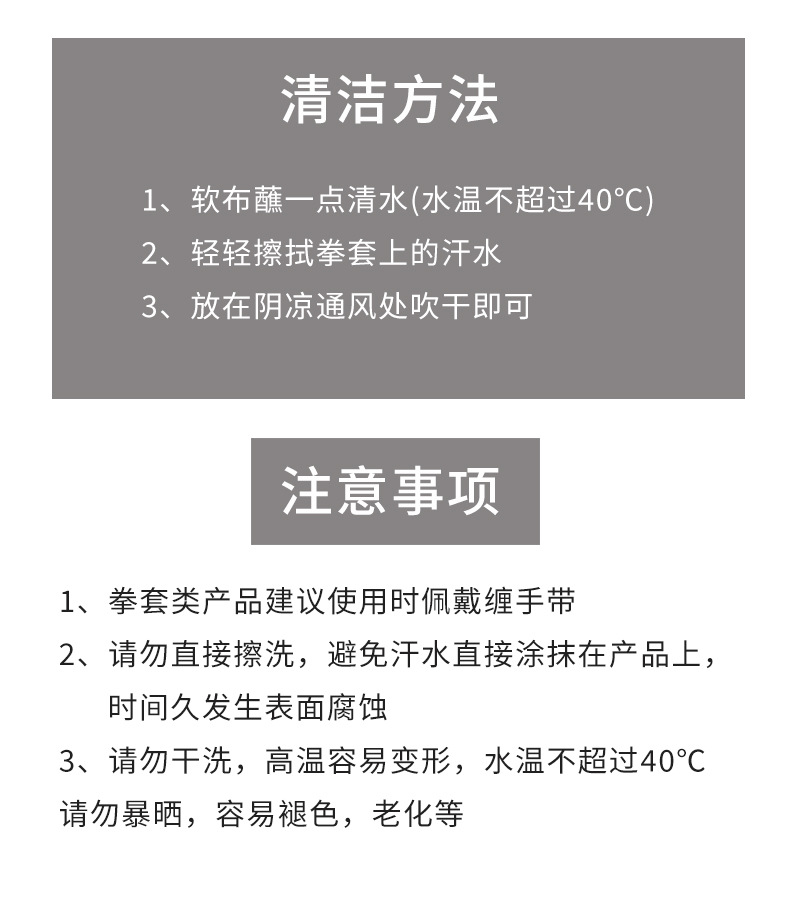 清洁方法

1、软布蘸一点清水(水温不超过40°C)
2、轻轻擦拭拳套上的汗水
3、放在阴凉通风处吹干即可

注意事项

1、拳套类产品建议使用时佩戴缠手带
2、请勿直接擦洗，避免汗水直接涂抹在产品上，时间久发生表面腐蚀
3、请勿干洗，高温容易变形，水温不超过40°C
请勿暴晒，容易褪色，老化等